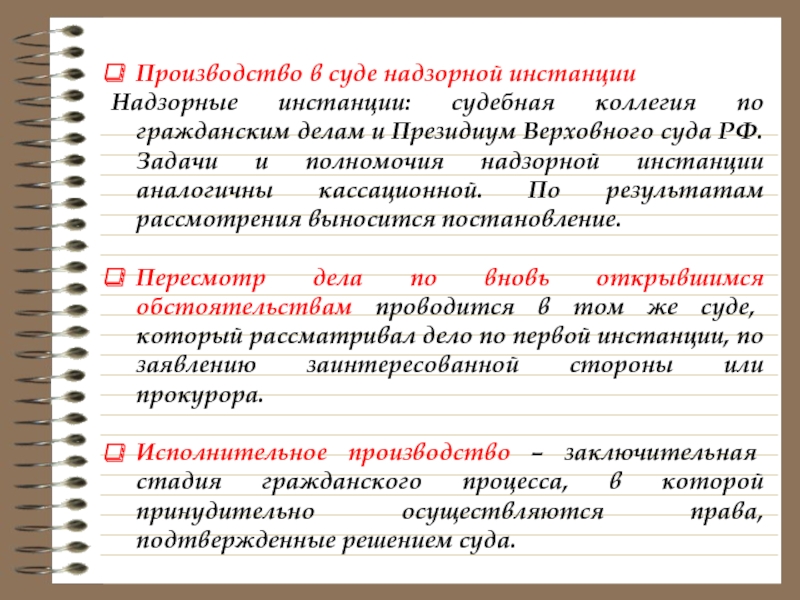 Производство в суде надзорной инстанции

Надзорные инстанции: судебная коллегия по гражданским делам и Президиум Верховного суда РФ. Задачи и полномочия надзорной инстанции аналогичны кассационной. По результатам рассмотрения выносится постановление.

Пересмотр дела по вновь открывшимся обстоятельствам проводится в том же суде, который рассматривал дело по первой инстанции, по заявлению заинтересованной стороны или прокурора.

Исполнительное производство – заключительная стадия гражданского процесса, в которой принудительно осуществляются права, подтвержденные решением суда.